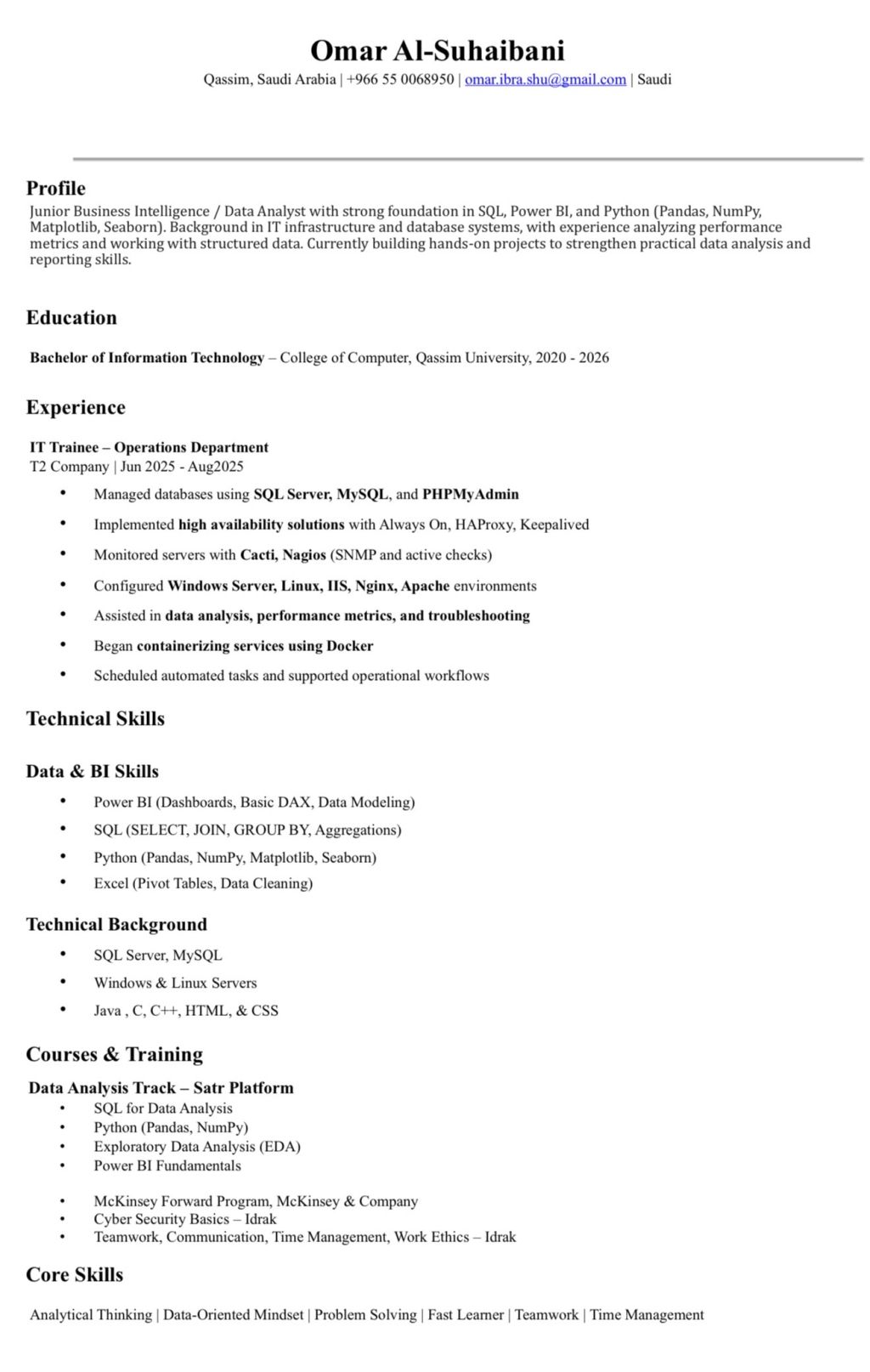 Omar Al-Suhaibani
Qassim, Saudi Arabia | +966 55 0068950 | omar.ibra.shu@gmail.com | Saudi

Profile
Junior Business Intelligence / Data Analyst with strong foundation in SQL, Power BI, and Python (Pandas, NumPy, Matplotlib, Seaborn). Background in IT infrastructure and database systems, with experience analyzing performance metrics and working with structured data. Currently building hands-on projects to strengthen practical data analysis and reporting skills.

Education
Bachelor of Information Technology – College of Computer, Qassim University, 2020 - 2026

Experience
IT Trainee – Operations Department
T2 Company | Jun 2025 - Aug2025
• Managed databases using SQL Server, MySQL, and PHPMyAdmin
• Implemented high availability solutions with Always On, HAProxy, Keepalived
• Monitored servers with Cacti, Nagios (SNMP and active checks)
• Configured Windows Server, Linux, IIS, Nginx, Apache environments
• Assisted in data analysis, performance metrics, and troubleshooting
• Began containerizing services using Docker
• Scheduled automated tasks and supported operational workflows

Technical Skills

Data & BI Skills
• Power BI (Dashboards, Basic DAX, Data Modeling)
• SQL (SELECT, JOIN, GROUP BY, Aggregations)
• Python (Pandas, NumPy, Matplotlib, Seaborn)
• Excel (Pivot Tables, Data Cleaning)

Technical Background
• SQL Server, MySQL
• Windows & Linux Servers
• Java , C, C++, HTML, & CSS

Courses & Training
Data Analysis Track – Satr Platform
• SQL for Data Analysis
• Python (Pandas, NumPy)
• Exploratory Data Analysis (EDA)
• Power BI Fundamentals

• McKinsey Forward Program, McKinsey & Company
• Cyber Security Basics – Idrak
• Teamwork, Communication, Time Management, Work Ethics – Idrak

Core Skills
Analytical Thinking | Data-Oriented Mindset | Problem Solving | Fast Learner | Teamwork | Time Management